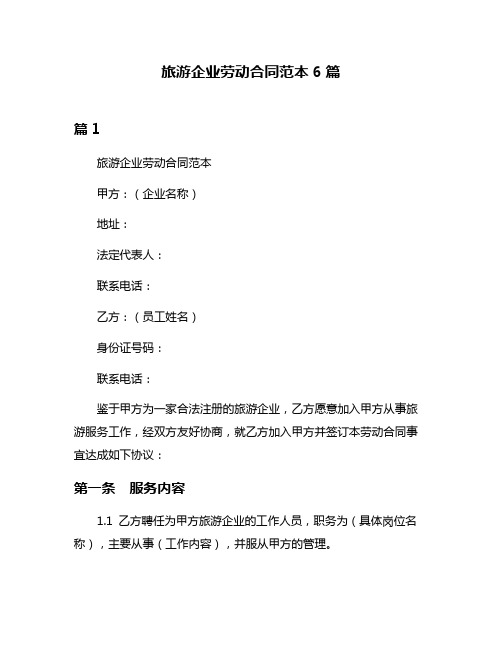 旅游企业劳动合同范本 6 篇

篇 1

旅游企业劳动合同范本

甲方：（企业名称）

地址：

法定代表人：

联系电话：

乙方：（员工姓名）

身份证号码：

联系电话：

鉴于甲方为一家合法注册的旅游企业，乙方愿意加入甲方从事旅游服务工作，经双方友好协商，就乙方加入甲方并签订本劳动合同事宜达成如下协议：

第一条　服务内容

1.1 乙方聘任为甲方旅游企业的工作人员，职务为（具体岗位名称），主要从事（工作内容），并服从甲方的管理。